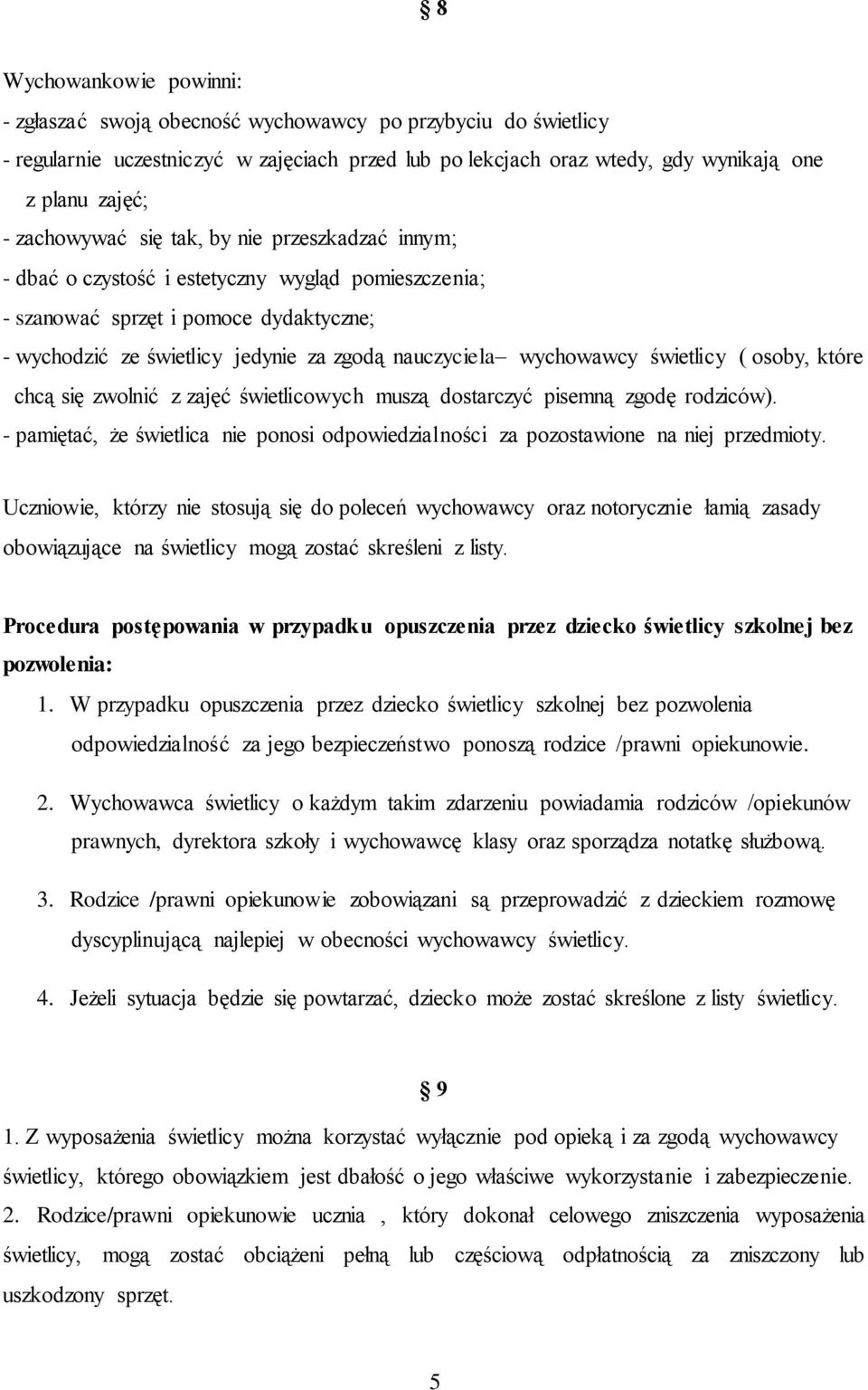 § 8

Wychowankowie powinni:
- zgłaszać swoją obecność wychowawcy po przybyciu do świetlicy
- regularnie uczestniczyć w zajęciach przed lub po lekcjach oraz wtedy, gdy wynikają one z planu zajęć;
- zachowywać się tak, by nie przeszkadzać innym;
- dbać o czystość i estetyczny wygląd pomieszczenia;
- szanować sprzęt i pomoce dydaktyczne;
- wychodzić ze świetlicy jedynie za zgodą nauczyciela– wychowawcy świetlicy ( osoby, które chcą się zwolnić z zajęć świetlicowych muszą dostarczyć pisemną zgodę rodziców).
- pamiętać, że świetlica nie ponosi odpowiedzialności za pozostawione na niej przedmioty.

Uczniowie, którzy nie stosują się do poleceń wychowawcy oraz notorycznie łamią zasady obowiązujące na świetlicy mogą zostać skreśleni z listy.

Procedura postępowania w przypadku opuszczenia przez dziecko świetlicy szkolnej bez pozwolenia:
1. W przypadku opuszczenia przez dziecko świetlicy szkolnej bez pozwolenia odpowiedzialność za jego bezpieczeństwo ponoszą rodzice /prawni opiekunowie.

2. Wychowawca świetlicy o każdym takim zdarzeniu powiadamia rodziców /opiekunów prawnych, dyrektora szkoły i wychowawcę klasy oraz sporządza notatkę służbową.

3. Rodzice /prawni opiekunowie zobowiązani są przeprowadzić z dzieckiem rozmowę dyscyplinującą najlepiej w obecności wychowawcy świetlicy.

4. Jeżeli sytuacja będzie się powtarzać, dziecko może zostać skreślone z listy świetlicy.

§ 9

1. Z wyposażenia świetlicy można korzystać wyłącznie pod opieką i za zgodą wychowawcy świetlicy, którego obowiązkiem jest dbałość o jego właściwe wykorzystanie i zabezpieczenie.
2. Rodzice/prawni opiekunowie ucznia , który dokonał celowego zniszczenia wyposażenia świetlicy, mogą zostać obciążeni pełną lub częściową odpłatnością za zniszczony lub uszkodzony sprzęt.

5